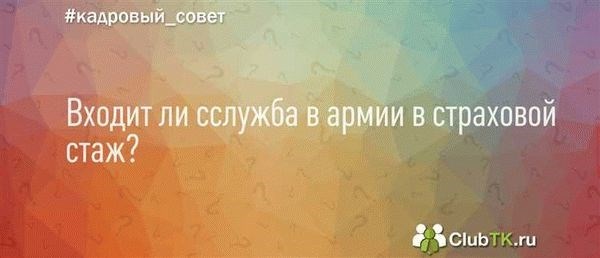 #кадровый_совет

Входит ли сслужба в армии в страховой стаж?

ClubTK.ru